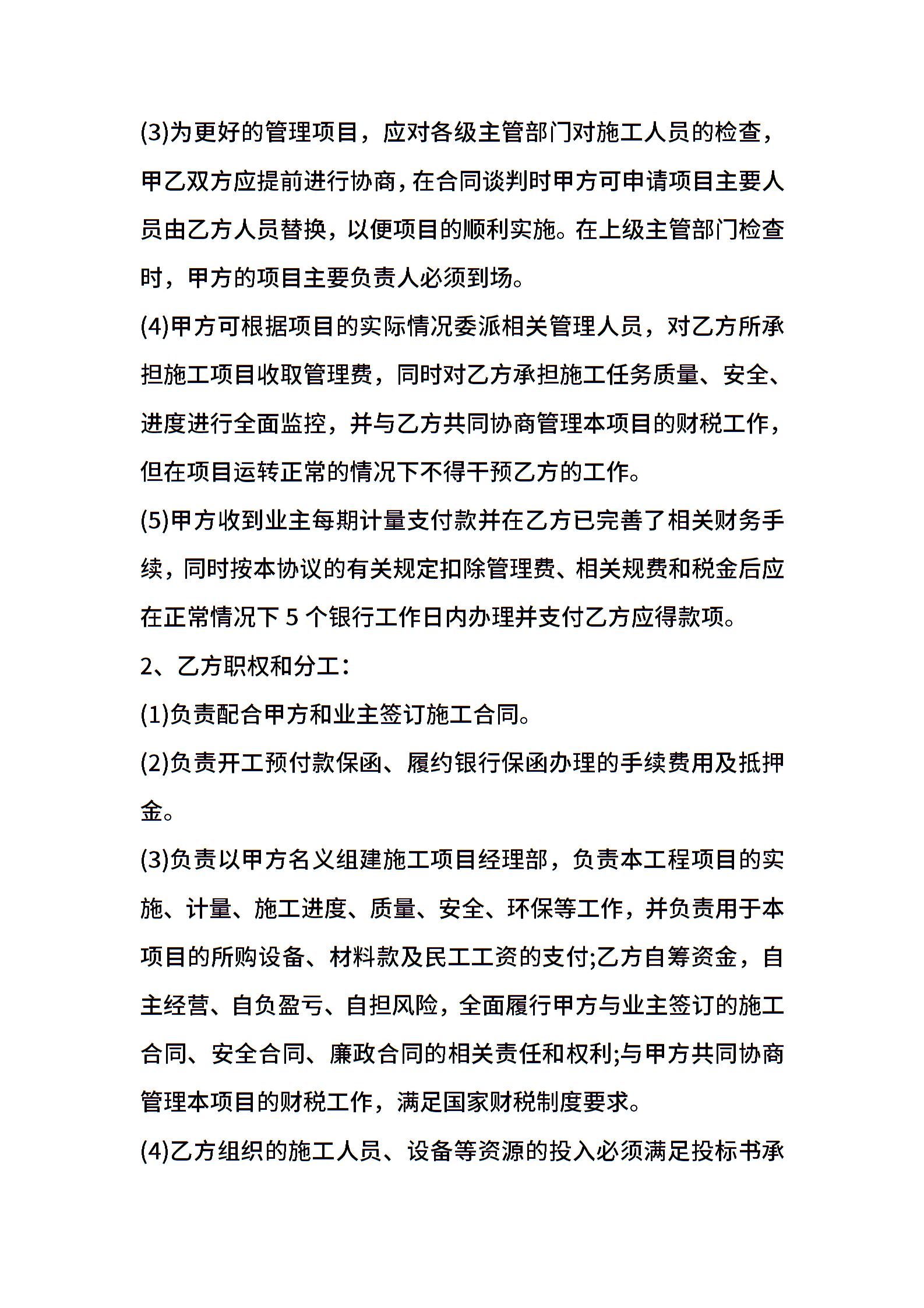 (3)为更好的管理项目，应对各级主管部门对施工人员的检查，甲乙双方应提前进行协商，在合同谈判时甲方可申请项目主要人员由乙方人员替换，以便项目的顺利实施。在上级主管部门检查时，甲方的项目主要负责人必须到场。

(4)甲方可根据项目的实际情况委派相关管理人员，对乙方所承担施工项目收取管理费，同时对乙方承担施工任务质量、安全、进度进行全面监控，并与乙方共同协商管理本项目的财税工作，但在项目运转正常的情况下不得干预乙方的工作。

(5)甲方收到业主每期计量支付款并在乙方已完善了相关财务手续，同时按本协议的有关规定扣除管理费、相关规费和税金后应在正常情况下 5 个银行工作日内办理并支付乙方应得款项。

2、乙方职权和分工：

(1)负责配合甲方和业主签订施工合同。

(2)负责开工预付款保函、履约银行保函办理的手续费用及抵押金。

(3)负责以甲方名义组建施工项目经理部，负责本工程项目的实施、计量、施工进度、质量、安全、环保等工作，并负责用于本项目的所购设备、材料款及民工工资的支付;乙方自筹资金，自主经营、自负盈亏、自担风险，全面履行甲方与业主签订的施工合同、安全合同、廉政合同的相关责任和权利;与甲方共同协商管理本项目的财税工作，满足国家财税制度要求。

(4)乙方组织的施工人员、设备等资源的投入必须满足投标书承